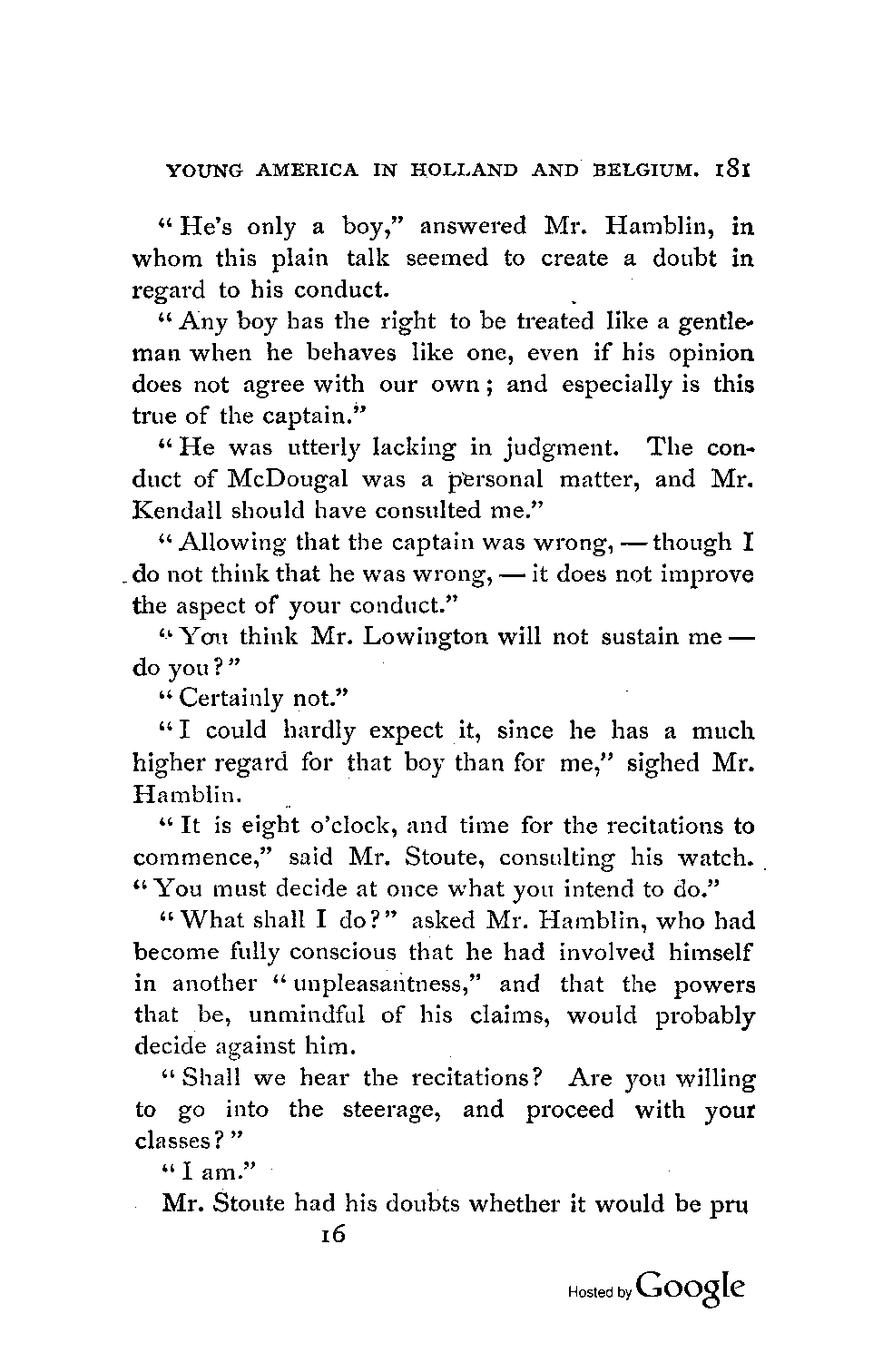 YOUNG AMERICA IN HOLLAND AND BELGIUM. 181

"He's only a boy," answered Mr. Hamblin, in whom this plain talk seemed to create a doubt in regard to his conduct.

"Any boy has the right to be treated like a gentleman when he behaves like one, even if his opinion does not agree with our own; and especially is this true of the captain."

"He was utterly lacking in judgment. The conduct of McDougal was a personal matter, and Mr. Kendall should have consulted me."

"Allowing that the captain was wrong, — though I do not think that he was wrong, — it does not improve the aspect of your conduct."

"You think Mr. Lowington will not sustain me — do you?"

"Certainly not."

"I could hardly expect it, since he has a much higher regard for that boy than for me," sighed Mr. Hamblin.

"It is eight o'clock, and time for the recitations to commence," said Mr. Stoute, consulting his watch. "You must decide at once what you intend to do."

"What shall I do?" asked Mr. Hamblin, who had become fully conscious that he had involved himself in another "unpleasantness," and that the powers that be, unmindful of his claims, would probably decide against him.

"Shall we hear the recitations? Are you willing to go into the steerage, and proceed with your classes?"

"I am."

Mr. Stoute had his doubts whether it would be pru

16

Hosted by Google